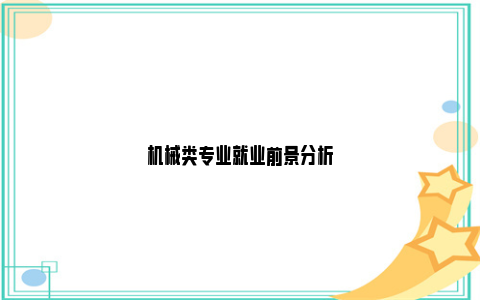 机械类专业就业前景分析